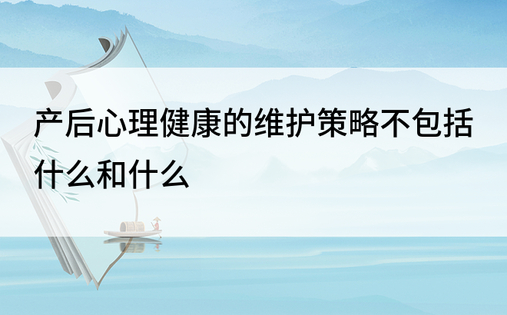 产后心理健康的维护策略不包括什么和什么